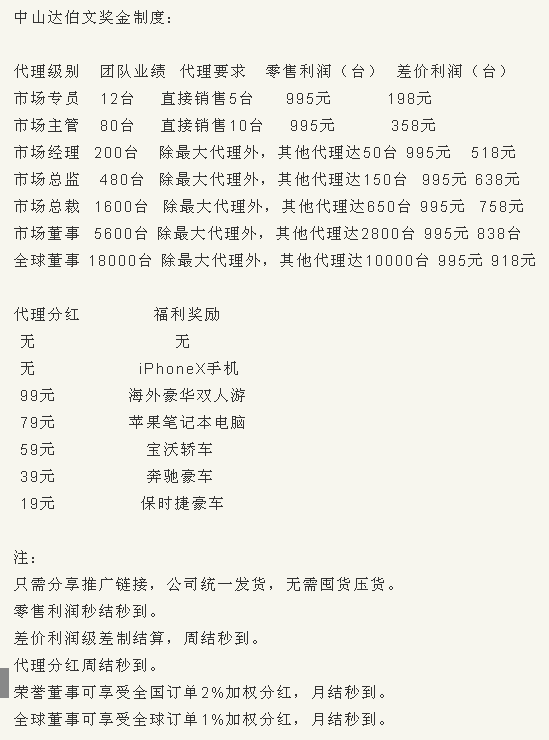 中山达伯文奖金制度：

代理级别　团队业绩　代理要求　零售利润（台）　差价利润（台）
市场专员　12台　直接销售5台　995元　198元
市场主管　80台　直接销售10台　995元　358元
市场经理　200台　除最大代理外，其他代理达50台 995元　518元
市场总监　480台　除最大代理外，其他代理达150台　995元 638元
市场总裁　1600台　除最大代理外，其他代理达650台 995元　758元
市场董事　5600台 除最大代理外，其他代理达2800台 995元 838台
全球董事 18000台 除最大代理外，其他代理达10000台 995元 918元

代理分红　福利奖励
无　无
无　iPhoneX手机
99元　海外豪华双人游
79元　苹果笔记本电脑
59元　宝沃轿车
39元　奔驰豪车
19元　保时捷豪车

注：
只需分享推广链接，公司统一发货，无需囤货压货。
零售利润秒结秒到。
差价利润级差制结算，周结秒到。
代理分红周结秒到。
荣誉董事可享受全国订单2%加权分红，月结秒到。
全球董事可享受全球订单1%加权分红，月结秒到。